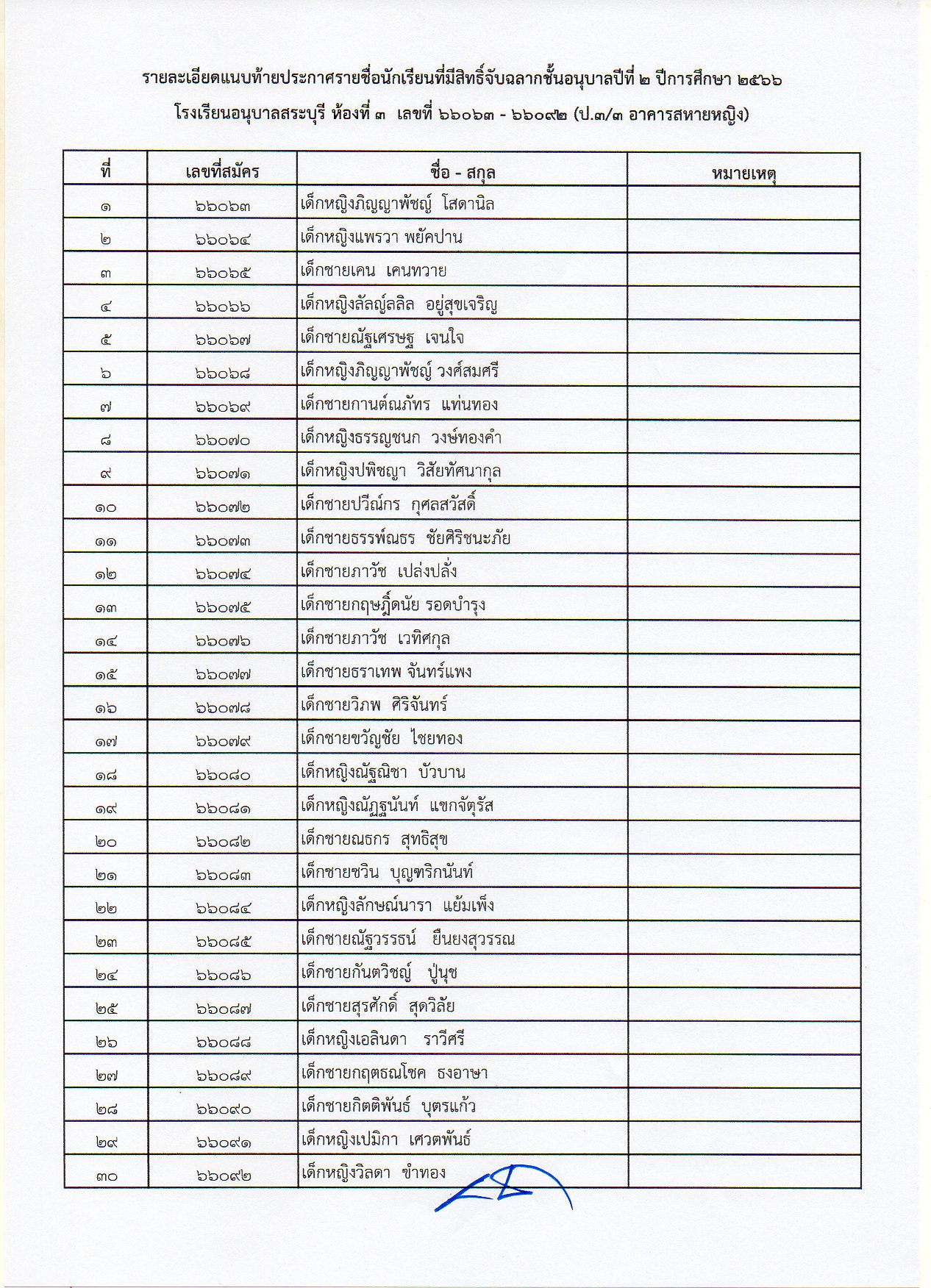 รายละเอียดแนบท้ายประกาศรายชื่อนักเรียนที่มีสิทธิ์จับฉลากชั้นอนุบาลปีที่ ๒ ปีการศึกษา ๒๕๖๖
โรงเรียนอนุบาลสระบุรี ห้องที่ ๓ เลขที่ ๖๖๐๖๓ - ๖๖๐๙๒ (ป.๓/๓ อาคารสหายหญิง)

| ที่ | เลขที่สมัคร | ชื่อ - สกุล | หมายเหตุ |
|---|---|---|---|
| ๑ | ๖๖๐๖๓ | เด็กหญิงภิญญาพัชญ์ โสดานิล | |
| ๒ | ๖๖๐๖๔ | เด็กหญิงแพรวา พยัคปาน | |
| ๓ | ๖๖๐๖๕ | เด็กชายเคน เคนทวาย | |
| ๔ | ๖๖๐๖๖ | เด็กหญิงลัลญ์ลลิล อยู่สุขเจริญ | |
| ๕ | ๖๖๐๖๗ | เด็กชายณัฐเศรษฐ เจนใจ | |
| ๖ | ๖๖๐๖๘ | เด็กหญิงภิญญาพัชญ์ วงศ์สมศรี | |
| ๗ | ๖๖๐๖๙ | เด็กชายกานต์ณภัทร แท่นทอง | |
| ๘ | ๖๖๐๗๐ | เด็กหญิงธรรญชนก วงษ์ทองคำ | |
| ๙ | ๖๖๐๗๑ | เด็กหญิงปพิชญา วิสัยทัศนากุล | |
| ๑๐ | ๖๖๐๗๒ | เด็กชายปวีณ์กร กุศลสวัสดิ์ | |
| ๑๑ | ๖๖๐๗๓ | เด็กชายธรรพ์ณธร ชัยศิริชนะภัย | |
| ๑๒ | ๖๖๐๗๔ | เด็กชายภาวัช เปล่งปลั่ง | |
| ๑๓ | ๖๖๐๗๕ | เด็กชายกฤษฎิ์ดนัย รอดบำรุง | |
| ๑๔ | ๖๖๐๗๖ | เด็กชายภาวัช เวทิศกุล | |
| ๑๕ | ๖๖๐๗๗ | เด็กชายธราเทพ จันทร์แพง | |
| ๑๖ | ๖๖๐๗๘ | เด็กชายวิภพ ศิริจันทร์ | |
| ๑๗ | ๖๖๐๗๙ | เด็กชายขวัญชัย ไชยทอง | |
| ๑๘ | ๖๖๐๘๐ | เด็กหญิงณัฐณิชา บัวบาน | |
| ๑๙ | ๖๖๐๘๑ | เด็กหญิงณัฏฐนันท์ แขกจัตุรัส | |
| ๒๐ | ๖๖๐๘๒ | เด็กชายณธกร สุทธิสุข | |
| ๒๑ | ๖๖๐๘๓ | เด็กชายชวิน บุญฑริกนันท์ | |
| ๒๒ | ๖๖๐๘๔ | เด็กหญิงลักษณ์นารา แย้มเพ็ง | |
| ๒๓ | ๖๖๐๘๕ | เด็กชายณัฐวรรธน์ ยืนยงสุวรรณ | |
| ๒๔ | ๖๖๐๘๖ | เด็กชายกันตวิชญ์ ปู่นุช | |
| ๒๕ | ๖๖๐๘๗ | เด็กชายสุรศักดิ์ สุดวิลัย | |
| ๒๖ | ๖๖๐๘๘ | เด็กหญิงเอลินดา ราวีศรี | |
| ๒๗ | ๖๖๐๘๙ | เด็กชายกฤตธณโชค ธงอาษา | |
| ๒๘ | ๖๖๐๙๐ | เด็กชายกิตติพันธ์ บุตรแก้ว | |
| ๒๙ | ๖๖๐๙๑ | เด็กหญิงเปมิกา เศวตพันธ์ | |
| ๓๐ | ๖๖๐๙๒ | เด็กหญิงวิลดา ขำทอง | |